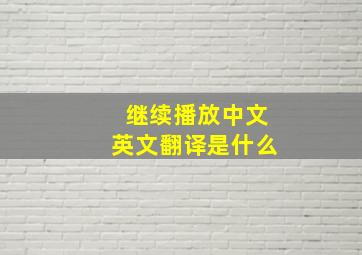 继续播放中文
英文翻译是什么